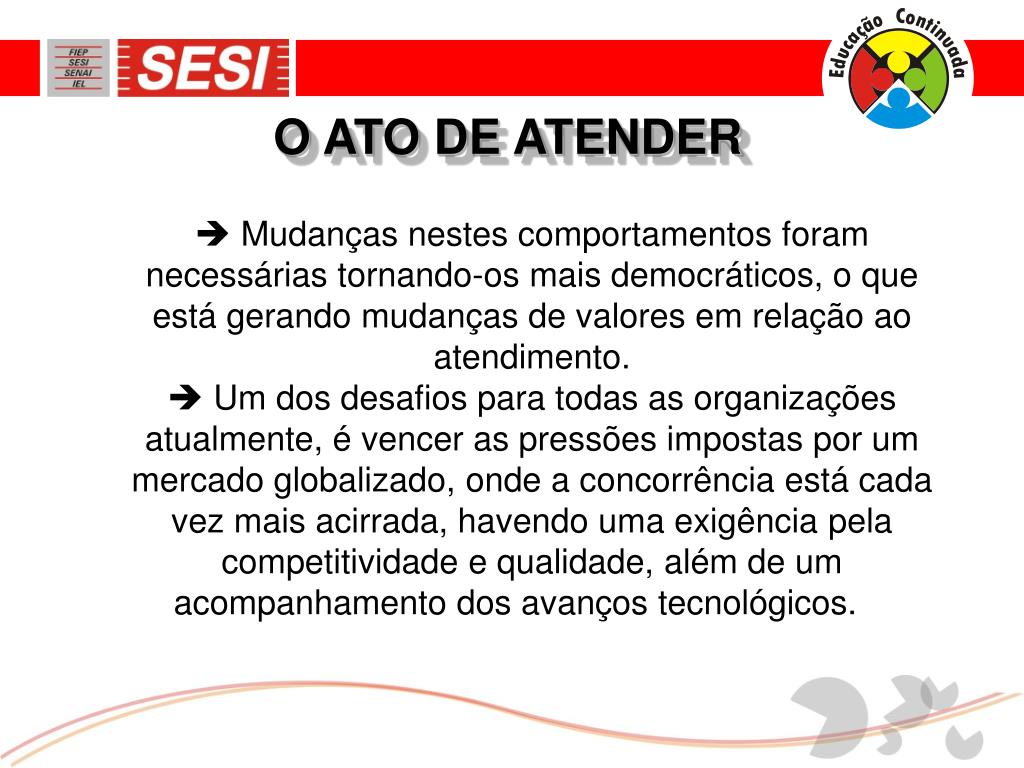 FIEP
SESI
SENAI
IEL

SESI

Educação Continuada

O ATO DE ATENDER

➔ Mudanças nestes comportamentos foram necessárias tornando-os mais democráticos, o que está gerando mudanças de valores em relação ao atendimento.

➔ Um dos desafios para todas as organizações atualmente, é vencer as pressões impostas por um mercado globalizado, onde a concorrência está cada vez mais acirrada, havendo uma exigência pela competitividade e qualidade, além de um acompanhamento dos avanços tecnológicos.